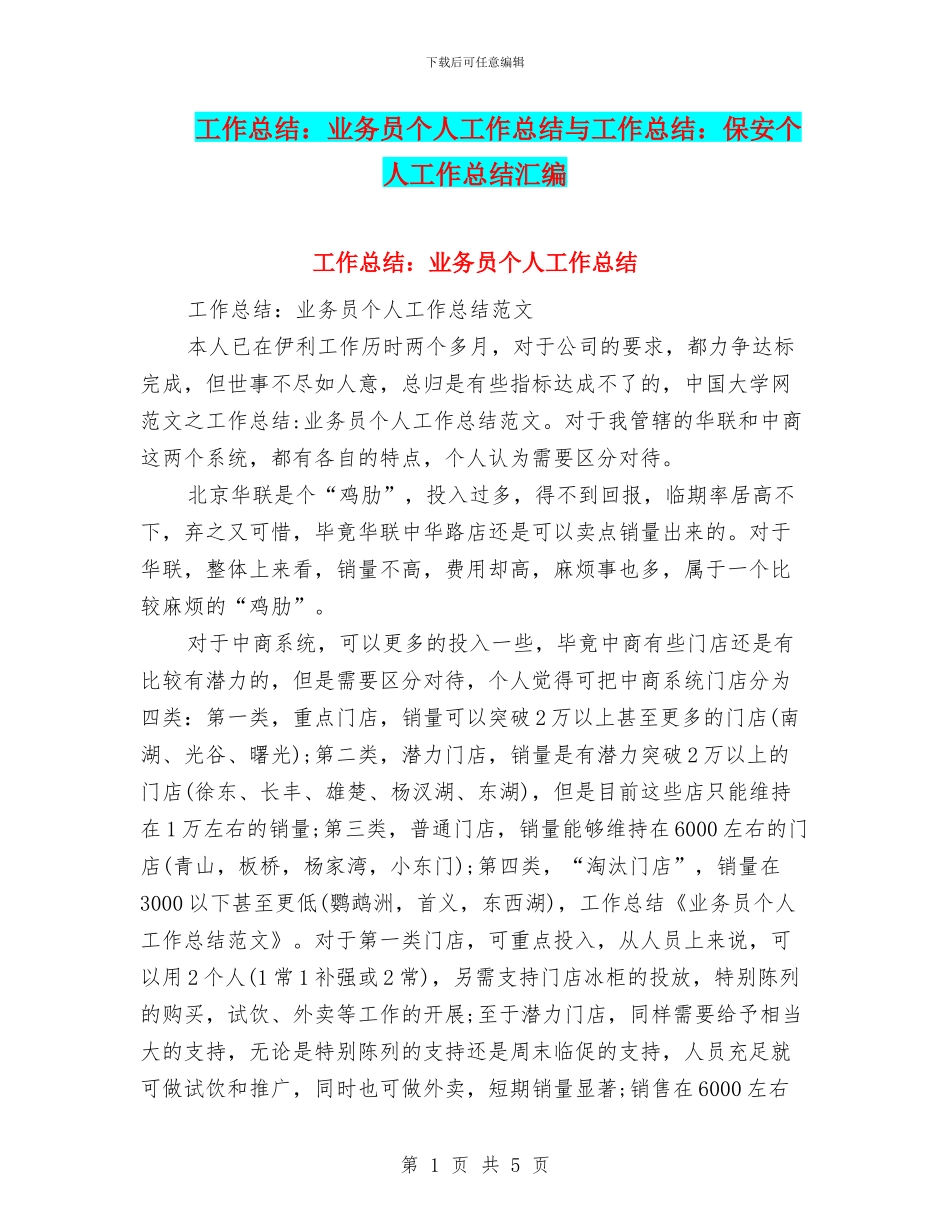 下载后可任意编辑

工作总结：业务员个人工作总结与工作总结：保安个人工作总结汇编

工作总结：业务员个人工作总结

工作总结：业务员个人工作总结范文

本人已在伊利工作历时两个多月，对于公司的要求，都力争达标完成，但世事不尽如人意，总归是有些指标达成不了的，中国大学网范文之工作总结:业务员个人工作总结范文。对于我管辖的华联和中商这两个系统，都有各自的特点，个人认为需要区分对待。

北京华联是个“鸡肋”，投入过多，得不到回报，临期率居高不下，弃之又可惜，毕竟华联中华路店还是可以卖点销量出来的。对于华联，整体上来看，销量不高，费用却高，麻烦事也多，属于一个比较麻烦的“鸡肋”。

对于中商系统，可以更多的投入一些，毕竟中商有些门店还是有比较有潜力的，但是需要区分对待，个人觉得可把中商系统门店分为四类：第一类，重点门店，销量可以突破2万以上甚至更多的门店(南湖、光谷、曙光);第二类，潜力门店，销量是有潜力突破2万以上的门店(徐东、长丰、雄楚、杨汉湖、东湖)，但是目前这些店只能维持在1万左右的销量;第三类，普通门店，销量能够维持在6000左右的门店(青山，板桥，杨家湾，小东门);第四类，“淘汰门店”，销量在3000以下甚至更低(鹦鹉洲，首义，东西湖)，工作总结《业务员个人工作总结范文》。对于第一类门店，可重点投入，从人员上来说，可以用2个人(1常1补强或2常)，另需支持门店冰柜的投放，特别陈列的购买，试饮、外卖等工作的开展;至于潜力门店，同样需要给予相当大的支持，无论是特别陈列的支持还是周末临促的支持，人员充足就可做试饮和推广，同时也可做外卖，短期销量显著;销售在6000左右

第 1 页 共 5 页